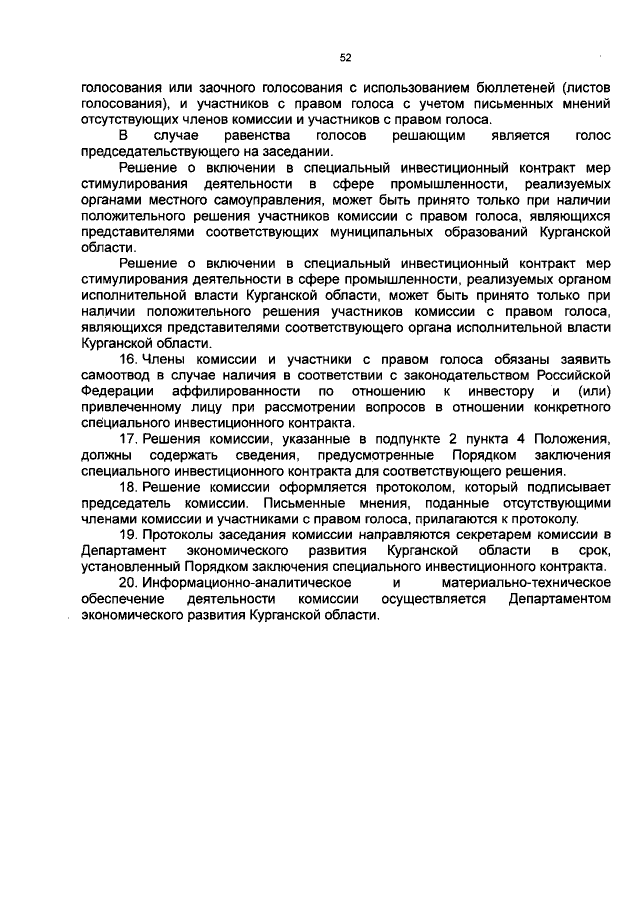 52

голосования или заочного голосования с использованием бюллетеней (листов голосования), и участников с правом голоса с учетом письменных мнений отсутствующих членов комиссии и участников с правом голоса.

В случае равенства голосов решающим является голос председательствующего на заседании.

Решение о включении в специальный инвестиционный контракт мер стимулирования деятельности в сфере промышленности, реализуемых органами местного самоуправления, может быть принято только при наличии положительного решения участников комиссии с правом голоса, являющихся представителями соответствующих муниципальных образований Курганской области.

Решение о включении в специальный инвестиционный контракт мер стимулирования деятельности в сфере промышленности, реализуемых органом исполнительной власти Курганской области, может быть принято только при наличии положительного решения участников комиссии с правом голоса, являющихся представителями соответствующего органа исполнительной власти Курганской области.

16. Члены комиссии и участники с правом голоса обязаны заявить самоотвод в случае наличия в соответствии с законодательством Российской Федерации аффилированности по отношению к инвестору и (или) привлеченному лицу при рассмотрении вопросов в отношении конкретного специального инвестиционного контракта.

17. Решения комиссии, указанные в подпункте 2 пункта 4 Положения, должны содержать сведения, предусмотренные Порядком заключения специального инвестиционного контракта для соответствующего решения.

18. Решение комиссии оформляется протоколом, который подписывает председатель комиссии. Письменные мнения, поданные отсутствующими членами комиссии и участниками с правом голоса, прилагаются к протоколу.

19. Протоколы заседания комиссии направляются секретарем комиссии в Департамент экономического развития Курганской области в срок, установленный Порядком заключения специального инвестиционного контракта.

20. Информационно-аналитическое и материально-техническое обеспечение деятельности комиссии осуществляется Департаментом экономического развития Курганской области.